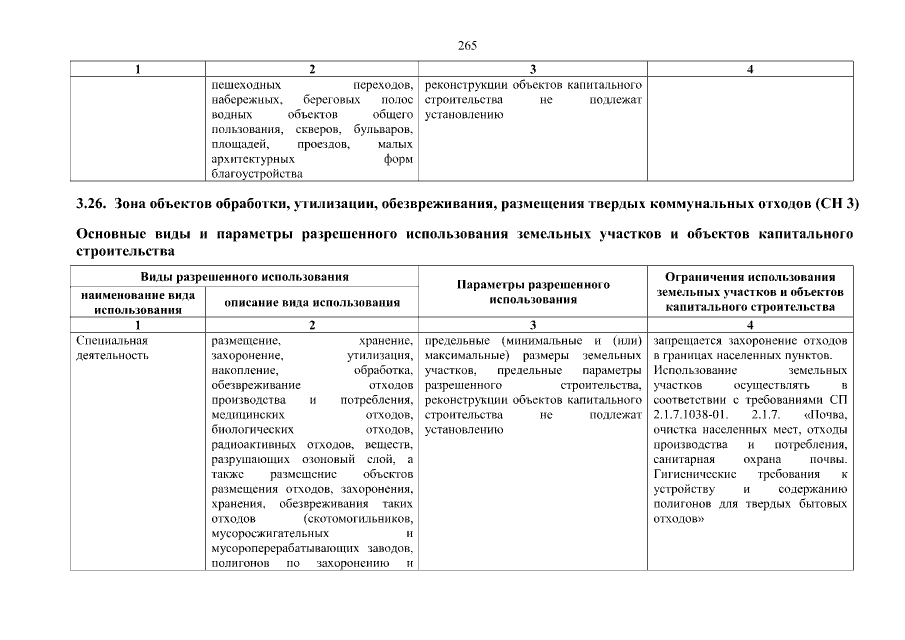 265

| 1 | 2 | 3 | 4 |
|---|---|---|---|
| | пешеходных переходов, набережных, береговых полос водных объектов общего пользования, скверов, бульваров, площадей, проездов, малых архитектурных форм благоустройства | реконструкции объектов капитального строительства не подлежат установлению | |

3.26. Зона объектов обработки, утилизации, обезвреживания, размещения твердых коммунальных отходов (СН 3)

Основные виды и параметры разрешенного использования земельных участков и объектов капитального строительства

| Виды разрешенного использования | | Параметры разрешенного использования | Ограничения использования земельных участков и объектов капитального строительства |
|---|---|---|---|
| наименование вида использования | описание вида использования | | |
| 1 | 2 | 3 | 4 |
| Специальная деятельность | размещение, хранение, захоронение, утилизация, накопление, обработка, обезвреживание отходов производства и потребления, медицинских отходов, биологических отходов, радиоактивных отходов, веществ, разрушающих озоновый слой, а также размещение объектов размещения отходов, захоронения, хранения, обезвреживания таких отходов (скотомогильников, мусоросжигательных и мусороперерабатывающих заводов, полигонов по захоронению и | предельные (минимальные и (или) максимальные) размеры земельных участков, предельные параметры разрешенного строительства, реконструкции объектов капитального строительства не подлежат установлению | запрещается захоронение отходов в границах населенных пунктов. Использование земельных участков осуществлять в соответствии с требованиями СП 2.1.7.1038-01. 2.1.7. «Почва, очистка населенных мест, отходы производства и потребления, санитарная охрана почвы. Гигиенические требования к устройству и содержанию полигонов для твердых бытовых отходов» |